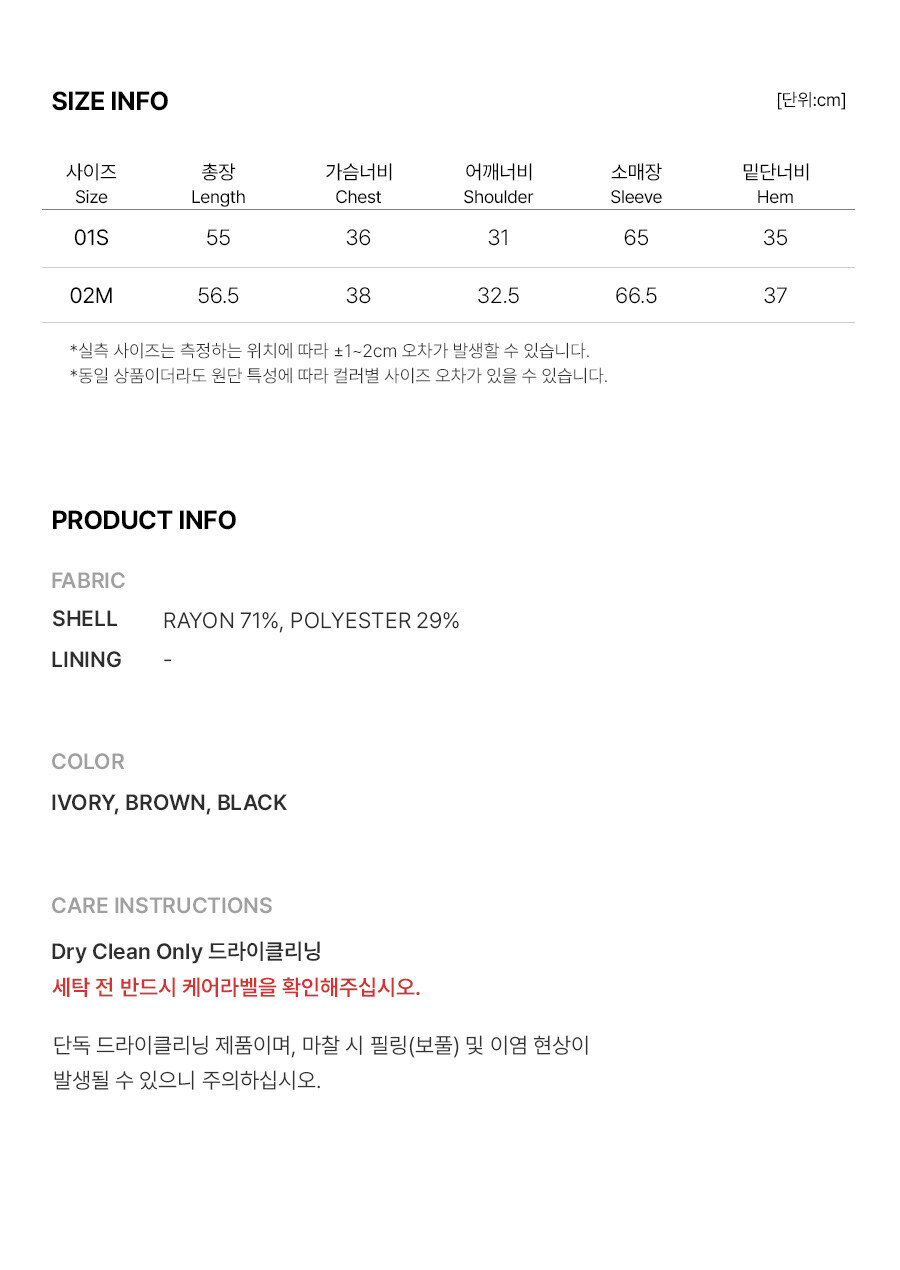 SIZE INFO

[단위:cm]

| 사이즈 Size | 총장 Length | 가슴너비 Chest | 어깨너비 Shoulder | 소매장 Sleeve | 밑단너비 Hem |
|---|---|---|---|---|---|
| 01S | 55 | 36 | 31 | 65 | 35 |
| 02M | 56.5 | 38 | 32.5 | 66.5 | 37 |

*실측 사이즈는 측정하는 위치에 따라 ±1~2cm 오차가 발생할 수 있습니다.
*동일 상품이더라도 원단 특성에 따라 컬러별 사이즈 오차가 있을 수 있습니다.

PRODUCT INFO

FABRIC

SHELL RAYON 71%, POLYESTER 29%

LINING -

COLOR

IVORY, BROWN, BLACK

CARE INSTRUCTIONS

Dry Clean Only 드라이클리닝
세탁 전 반드시 케어라벨을 확인해주십시오.

단독 드라이클리닝 제품이며, 마찰 시 필링(보풀) 및 이염 현상이 발생될 수 있으니 주의하십시오.